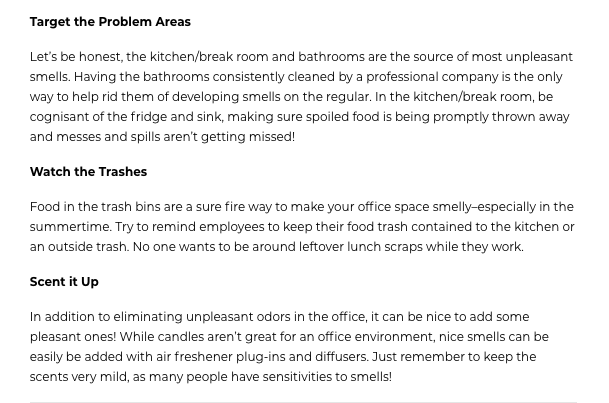 Target the Problem Areas

Let's be honest, the kitchen/break room and bathrooms are the source of most unpleasant smells. Having the bathrooms consistently cleaned by a professional company is the only way to help rid them of developing smells on the regular. In the kitchen/break room, be cognisant of the fridge and sink, making sure spoiled food is being promptly thrown away and messes and spills aren't getting missed!

Watch the Trashes

Food in the trash bins are a sure fire way to make your office space smelly–especially in the summertime. Try to remind employees to keep their food trash contained to the kitchen or an outside trash. No one wants to be around leftover lunch scraps while they work.

Scent it Up

In addition to eliminating unpleasant odors in the office, it can be nice to add some pleasant ones! While candles aren't great for an office environment, nice smells can be easily be added with air freshener plug-ins and diffusers. Just remember to keep the scents very mild, as many people have sensitivities to smells!